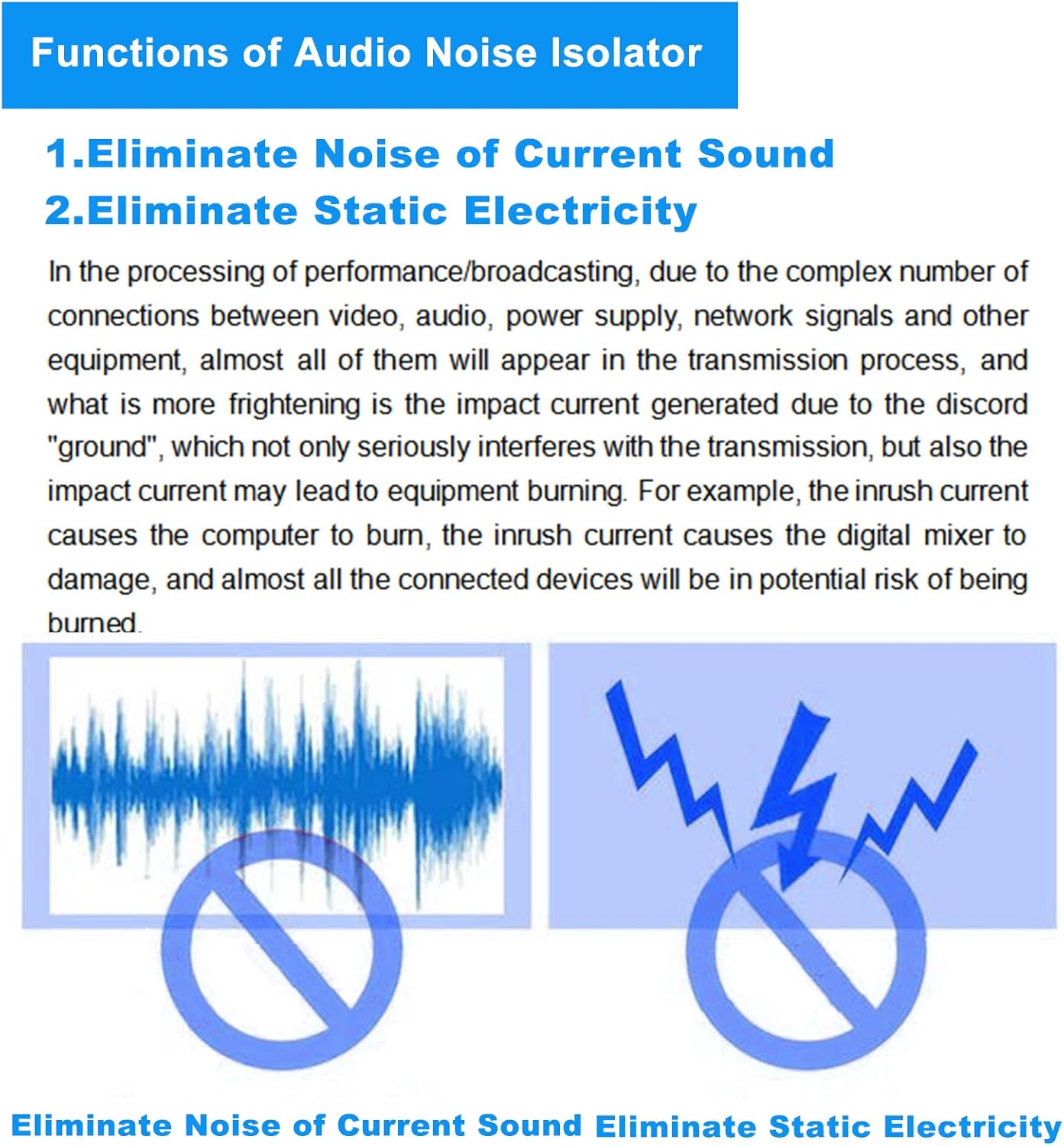 Functions of Audio Noise Isolator

1.Eliminate Noise of Current Sound
2.Eliminate Static Electricity

In the processing of performance/broadcasting, due to the complex number of connections between video, audio, power supply, network signals and other equipment, almost all of them will appear in the transmission process, and what is more frightening is the impact current generated due to the discord "ground", which not only seriously interferes with the transmission, but also the impact current may lead to equipment burning. For example, the inrush current causes the computer to burn, the inrush current causes the digital mixer to damage, and almost all the connected devices will be in potential risk of being burned.

Eliminate Noise of Current Sound

Eliminate Static Electricity